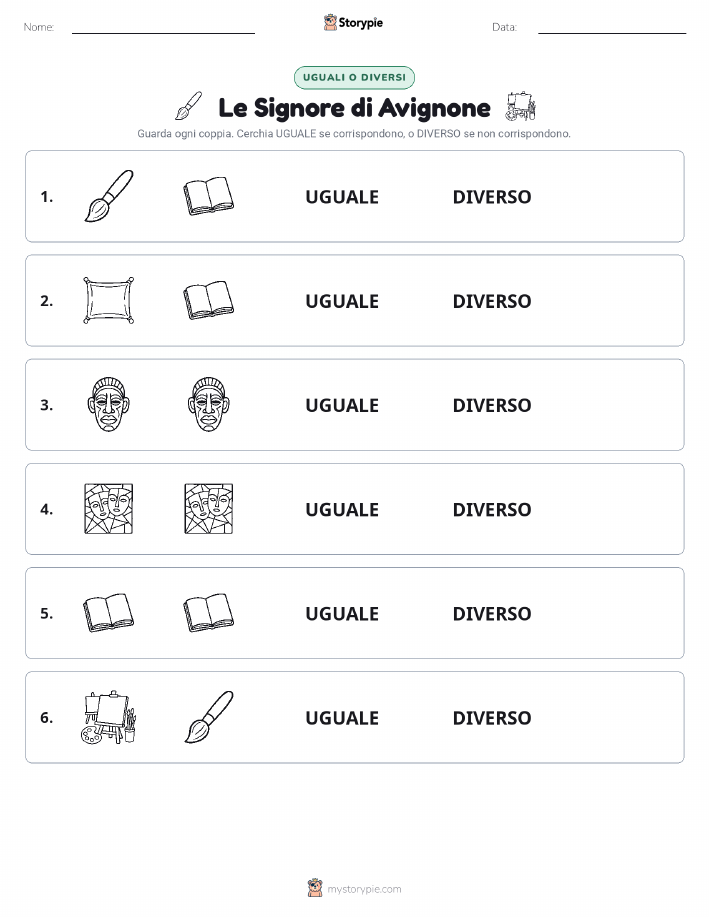 Nome: Storypie Data:

UGUALI O DIVERSI

Le Signore di Avignone

Guarda ogni coppia. Cerchia UGUALE se corrispondono, o DIVERSO se non corrispondono.

1. UGUALE DIVERSO

2. UGUALE DIVERSO

3. UGUALE DIVERSO

4. UGUALE DIVERSO

5. UGUALE DIVERSO

6. UGUALE DIVERSO

mystorypie.com